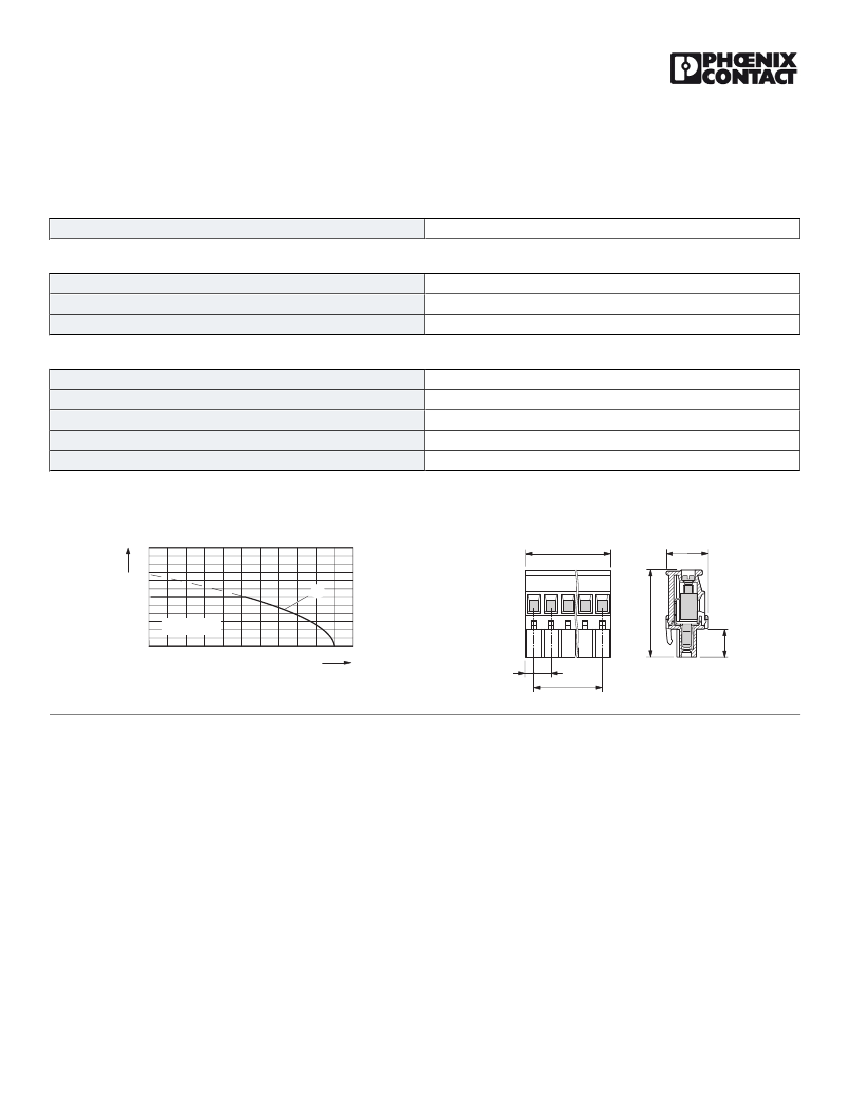 PHŒNIX CONTACT